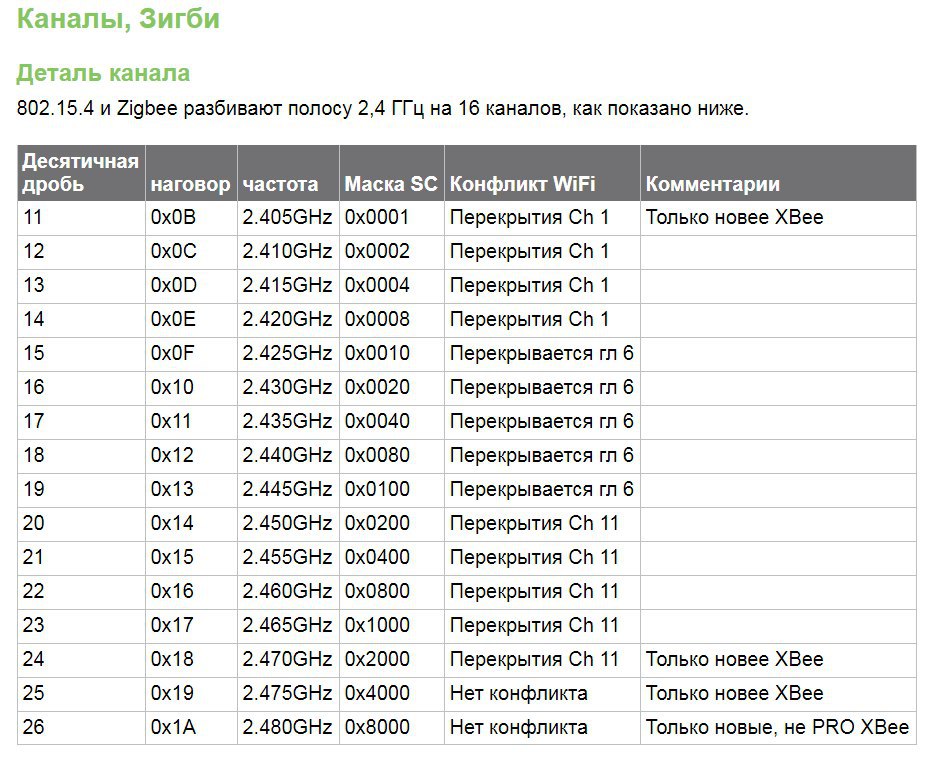 Каналы, Зигби

Деталь канала

802.15.4 и Zigbee разбивают полосу 2,4 ГГц на 16 каналов, как показано ниже.

| Десятичная дробь | наговор | частота | Маска SC | Конфликт WiFi | Комментарии |
|---|---|---|---|---|---|
| 11 | 0x0B | 2.405GHz | 0x0001 | Перекрытия Ch 1 | Только новее XBee |
| 12 | 0x0C | 2.410GHz | 0x0002 | Перекрытия Ch 1 | |
| 13 | 0x0D | 2.415GHz | 0x0004 | Перекрытия Ch 1 | |
| 14 | 0x0E | 2.420GHz | 0x0008 | Перекрытия Ch 1 | |
| 15 | 0x0F | 2.425GHz | 0x0010 | Перекрывается гл 6 | |
| 16 | 0x10 | 2.430GHz | 0x0020 | Перекрывается гл 6 | |
| 17 | 0x11 | 2.435GHz | 0x0040 | Перекрывается гл 6 | |
| 18 | 0x12 | 2.440GHz | 0x0080 | Перекрывается гл 6 | |
| 19 | 0x13 | 2.445GHz | 0x0100 | Перекрывается гл 6 | |
| 20 | 0x14 | 2.450GHz | 0x0200 | Перекрытия Ch 11 | |
| 21 | 0x15 | 2.455GHz | 0x0400 | Перекрытия Ch 11 | |
| 22 | 0x16 | 2.460GHz | 0x0800 | Перекрытия Ch 11 | |
| 23 | 0x17 | 2.465GHz | 0x1000 | Перекрытия Ch 11 | |
| 24 | 0x18 | 2.470GHz | 0x2000 | Перекрытия Ch 11 | Только новее XBee |
| 25 | 0x19 | 2.475GHz | 0x4000 | Нет конфликта | Только новее XBee |
| 26 | 0x1A | 2.480GHz | 0x8000 | Нет конфликта | Только новые, не PRO XBee |